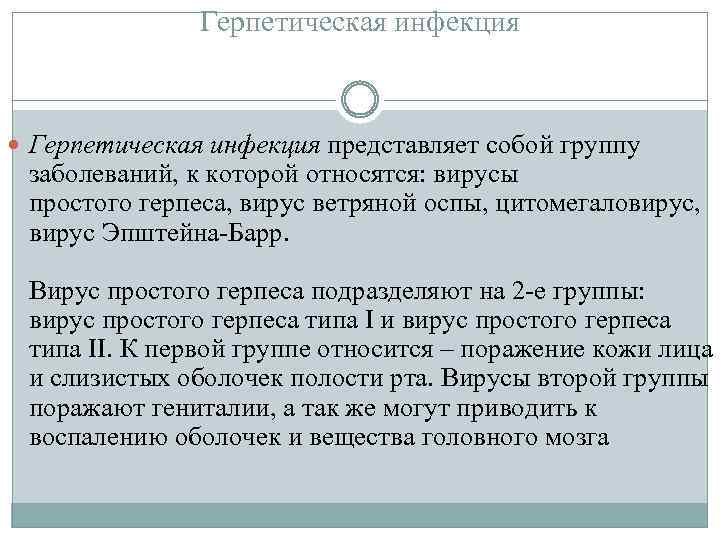 Герпетическая инфекция

Герпетическая инфекция представляет собой группу заболеваний, к которой относятся: вирусы простого герпеса, вирус ветряной оспы, цитомегаловирус, вирус Эпштейна-Барр.

Вирус простого герпеса подразделяют на 2-е группы: вирус простого герпеса типа I и вирус простого герпеса типа II. К первой группе относится – поражение кожи лица и слизистых оболочек полости рта. Вирусы второй группы поражают гениталии, а так же могут приводить к воспалению оболочек и вещества головного мозга